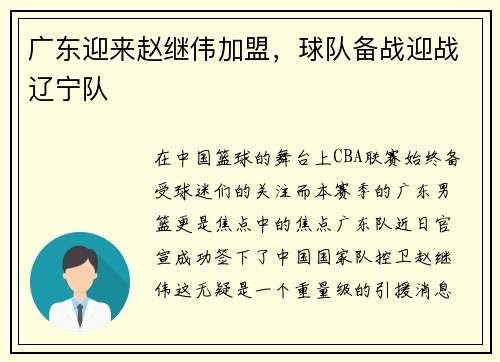 广东迎来赵继伟加盟，球队备战迎战辽宁队

在中国篮球的舞台上CBA联赛始终备受球迷们的关注而本赛季的广东男篮更是焦点中的焦点广东队近日官宣成功签下了中国国家队控卫赵继伟这无疑是一个重量级的引援消息